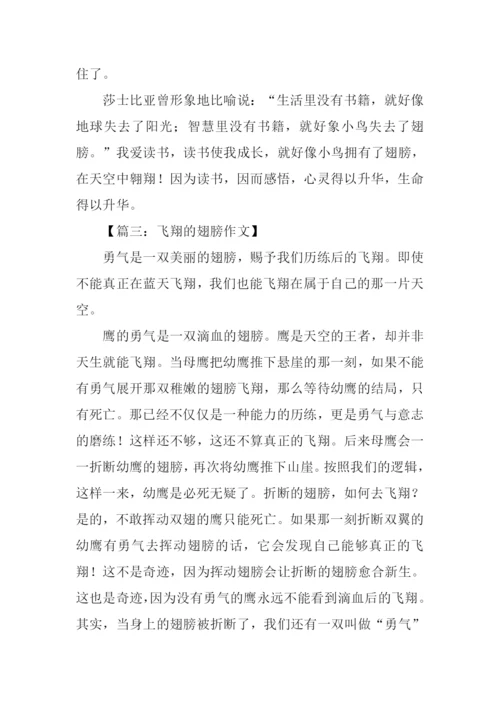 住了。

莎士比亚曾形象地比喻说：“生活里没有书籍，就好像地球失去了阳光；智慧里没有书籍，就好象小鸟失去了翅膀。”我爱读书，读书使我成长，就好像小鸟拥有了翅膀，在天空中翱翔！因为读书，因而感悟，心灵得以升华，生命得以升华。

【篇三：飞翔的翅膀作文】

勇气是一双美丽的翅膀，赐予我们历练后的飞翔。即使不能真正在蓝天飞翔，我们也能飞翔在属于自己的那一片天空。

鹰的勇气是一双滴血的翅膀。鹰是天空的王者，却并非天生就能飞翔。当母鹰把幼鹰推下悬崖的那一刻，如果不能有勇气展开那双稚嫩的翅膀飞翔，那么等待幼鹰的结局，只有死亡。那已经不仅仅是一种能力的历练，更是勇气与意志的磨练！这样还不够，这还不算真正的飞翔。后来母鹰会一一折断幼鹰的翅膀，再次将幼鹰推下山崖。按照我们的逻辑，这样一来，幼鹰是必死无疑了。折断的翅膀，如何去飞翔？是的，不敢挥动双翅的鹰只能死亡。如果那一刻折断双翼的幼鹰有勇气去挥动翅膀的话，它会发现自己能够真正的飞翔！这不是奇迹，因为挥动翅膀会让折断的翅膀愈合新生。这也是奇迹，因为没有勇气的鹰永远不能看到滴血后的飞翔。其实，当身上的翅膀被折断了，我们还有一双叫做“勇气”